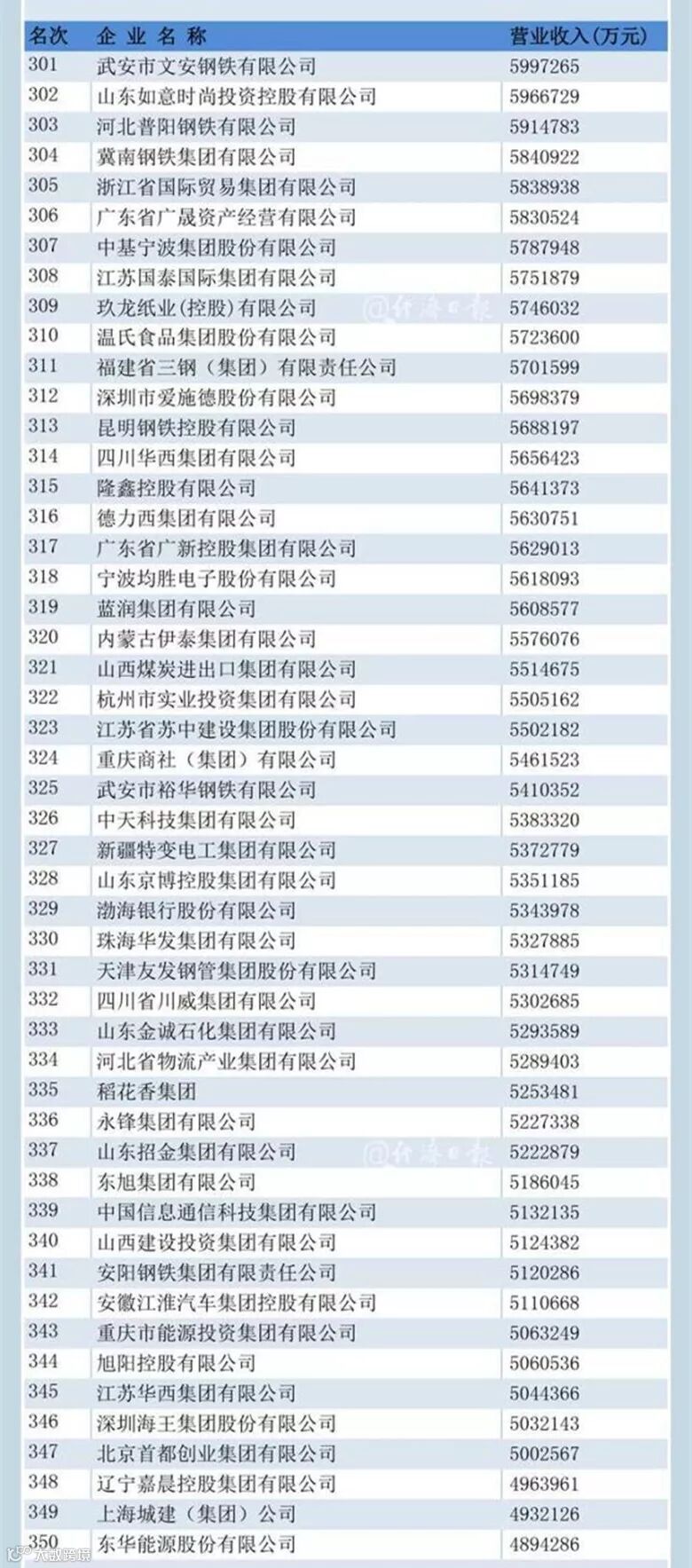 | 名次 | 企业名称 | 营业收入(万元) |
|---|---|---|
| 301 | 武安市文安钢铁有限公司 | 5997265 |
| 302 | 山东如意时尚投资控股有限公司 | 5966729 |
| 303 | 河北普阳钢铁有限公司 | 5914783 |
| 304 | 冀南钢铁集团有限公司 | 5840922 |
| 305 | 浙江省国际贸易集团有限公司 | 5838938 |
| 306 | 广东省广晟资产经营有限公司 | 5830524 |
| 307 | 中基宁波集团股份有限公司 | 5787948 |
| 308 | 江苏国泰国际集团有限公司 | 5751879 |
| 309 | 玖龙纸业(控股)有限公司 | 5746032 |
| 310 | 温氏食品集团股份有限公司 | 5723600 |
| 311 | 福建省三钢（集团）有限责任公司 | 5701599 |
| 312 | 深圳市爱施德股份有限公司 | 5698379 |
| 313 | 昆明钢铁控股有限公司 | 5688197 |
| 314 | 四川华西集团有限公司 | 5656423 |
| 315 | 隆鑫控股有限公司 | 5641373 |
| 316 | 德力西集团有限公司 | 5630751 |
| 317 | 广东省广新控股集团有限公司 | 5629013 |
| 318 | 宁波均胜电子股份有限公司 | 5618093 |
| 319 | 蓝润集团有限公司 | 5608577 |
| 320 | 内蒙古伊泰集团有限公司 | 5576076 |
| 321 | 山西煤炭进出口集团有限公司 | 5514675 |
| 322 | 杭州市实业投资集团有限公司 | 5505162 |
| 323 | 江苏省苏中建设集团股份有限公司 | 5502182 |
| 324 | 重庆商社（集团）有限公司 | 5461523 |
| 325 | 武安市裕华钢铁有限公司 | 5410352 |
| 326 | 中天科技集团有限公司 | 5383320 |
| 327 | 新疆特变电工集团有限公司 | 5372779 |
| 328 | 山东京博控股集团有限公司 | 5351185 |
| 329 | 渤海银行股份有限公司 | 5343978 |
| 330 | 珠海华发集团有限公司 | 5327885 |
| 331 | 天津友发钢管集团股份有限公司 | 5314749 |
| 332 | 四川省川威集团有限公司 | 5302685 |
| 333 | 山东金诚石化集团有限公司 | 5293589 |
| 334 | 河北省物流产业集团有限公司 | 5289403 |
| 335 | 稻花香集团 | 5253481 |
| 336 | 永锋集团有限公司 | 5227338 |
| 337 | 山东招金集团有限公司 | 5222879 |
| 338 | 东旭集团有限公司 | 5186045 |
| 339 | 中国信息通信科技集团有限公司 | 5132135 |
| 340 | 山西建设投资集团有限公司 | 5124382 |
| 341 | 安阳钢铁集团有限责任公司 | 5120286 |
| 342 | 安徽江淮汽车集团控股有限公司 | 5110668 |
| 343 | 重庆市能源投资集团有限公司 | 5063249 |
| 344 | 旭阳控股有限公司 | 5060536 |
| 345 | 江苏华西集团有限公司 | 5044366 |
| 346 | 深圳海王集团股份有限公司 | 5032143 |
| 347 | 北京首都创业集团有限公司 | 5002567 |
| 348 | 辽宁嘉晨控股集团有限公司 | 4963961 |
| 349 | 上海城建（集团）公司 | 4932126 |
| 350 | 东华能源股份有限公司 | 4894286 |

@经济日报
@经济日报
大数跨境